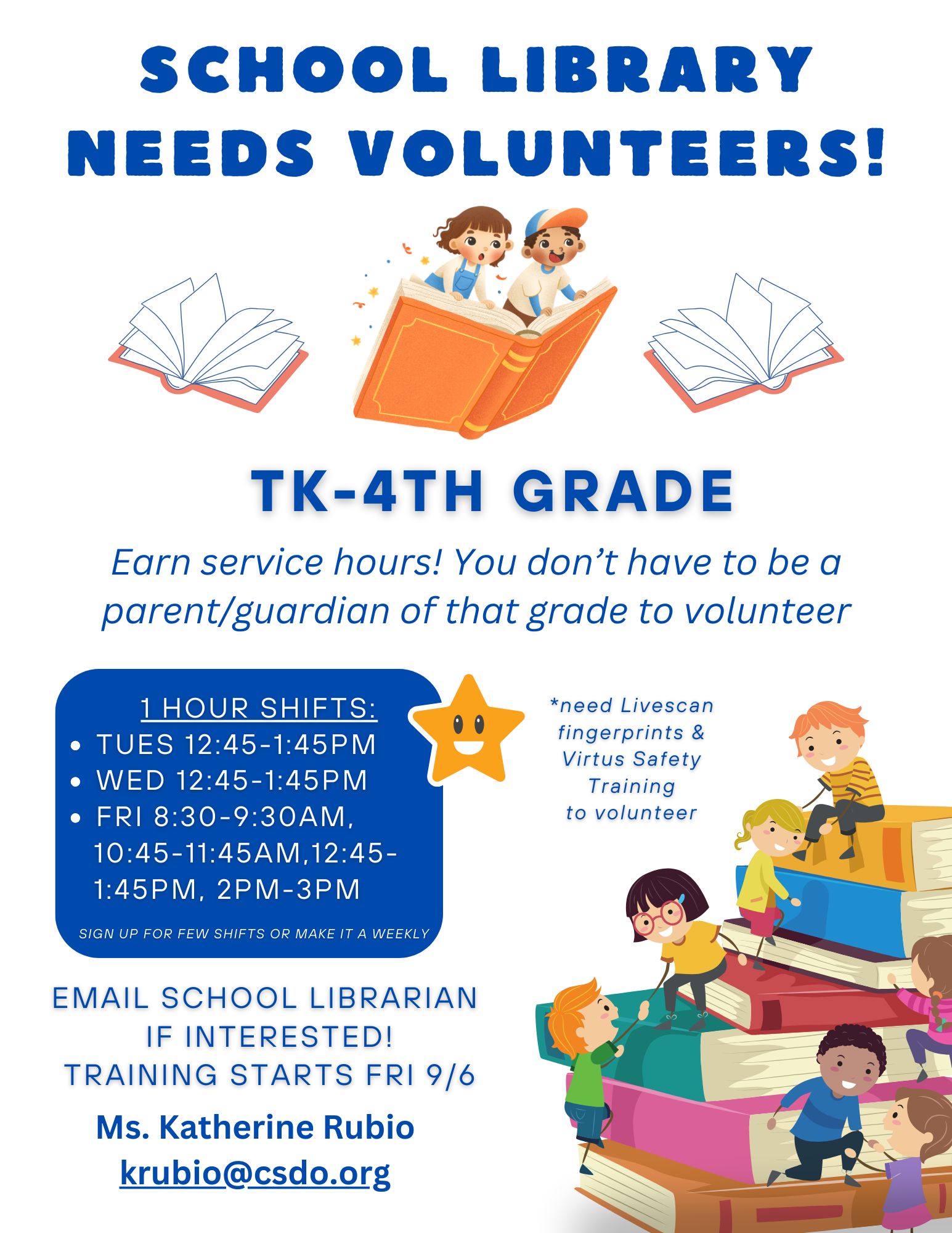 SCHOOL LIBRARY NEEDS VOLUNTEERS!

TK-4TH GRADE

Earn service hours! You don't have to be a parent/guardian of that grade to volunteer

1 HOUR SHIFTS:
- TUES 12:45-1:45PM
- WED 12:45-1:45PM
- FRI 8:30-9:30AM, 10:45-11:45AM,12:45-1:45PM, 2PM-3PM

SIGN UP FOR FEW SHIFTS OR MAKE IT A WEEKLY

*need Livescan fingerprints & Virtus Safety Training to volunteer

EMAIL SCHOOL LIBRARIAN IF INTERESTED!
TRAINING STARTS FRI 9/6

Ms. Katherine Rubio
krubio@csdo.org